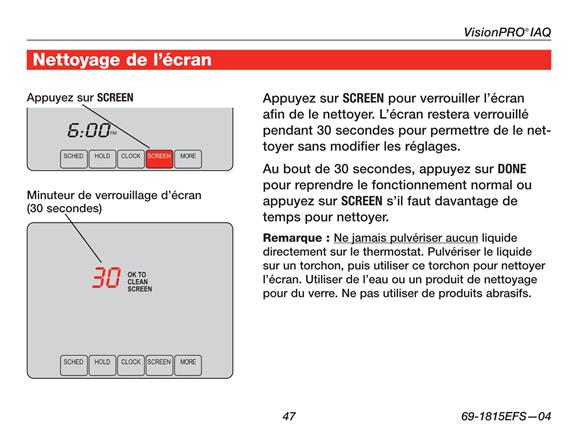 VisionPRO® IAQ

Nettoyage de l'écran

Appuyez sur SCREEN

6:00 PM

SCHED HOLD CLOCK SCREEN MORE

Minuteur de verrouillage d'écran (30 secondes)

30 OK TO CLEAN SCREEN

SCHED HOLD CLOCK SCREEN MORE

Appuyez sur SCREEN pour verrouiller l'écran afin de le nettoyer. L'écran restera verrouillé pendant 30 secondes pour permettre de le nettoyer sans modifier les réglages.

Au bout de 30 secondes, appuyez sur DONE pour reprendre le fonctionnement normal ou appuyez sur SCREEN s'il faut davantage de temps pour nettoyer.

Remarque : Ne jamais pulvériser aucun liquide directement sur le thermostat. Pulvériser le liquide sur un torchon, puis utiliser ce torchon pour nettoyer l'écran. Utiliser de l'eau ou un produit de nettoyage pour du verre. Ne pas utiliser de produits abrasifs.

47

69-1815EFS—04